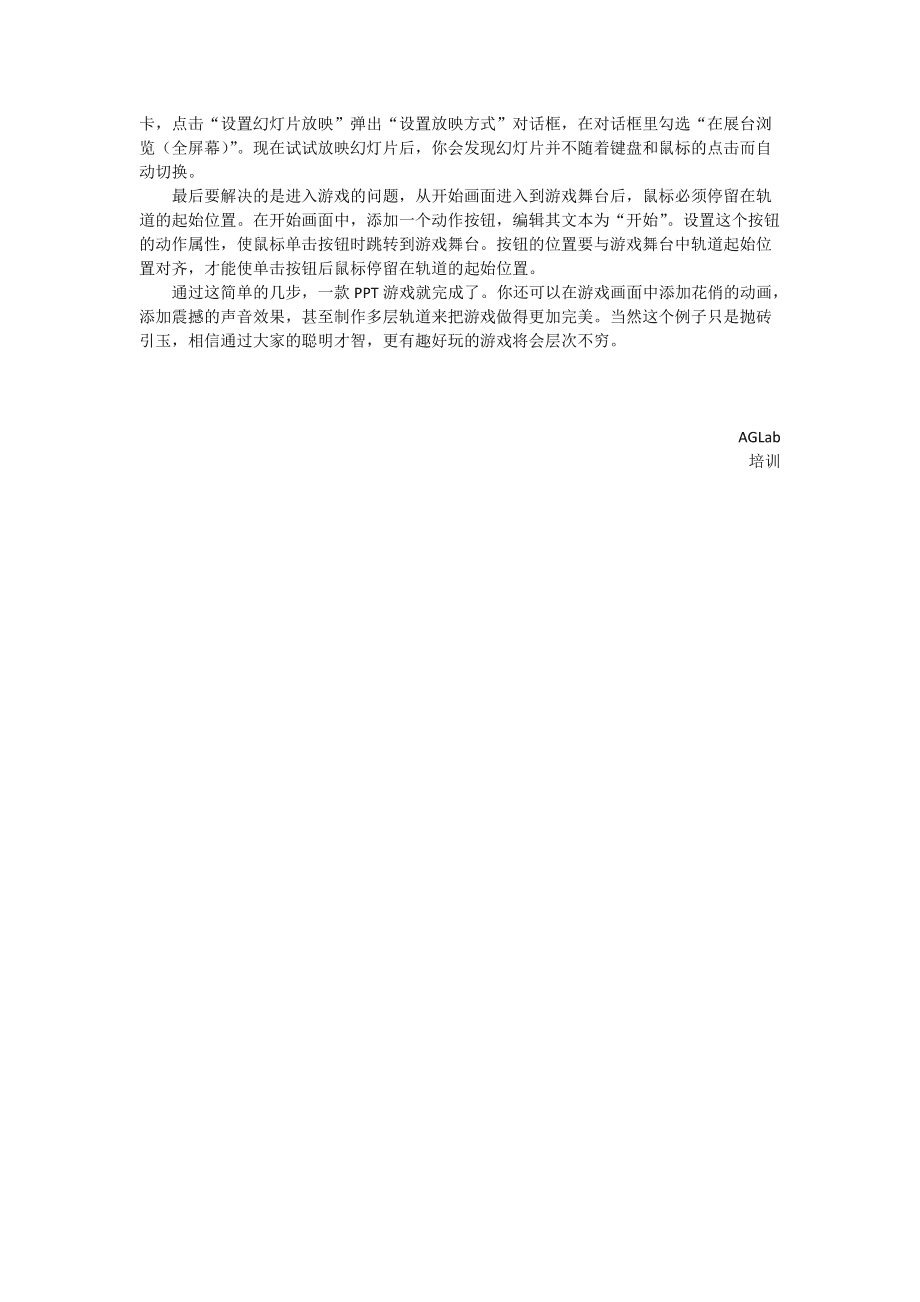 卡，点击“设置幻灯片放映”弹出“设置放映方式”对话框，在对话框里勾选“在展台浏览（全屏幕)”。现在试试放映幻灯片后，你会发现幻灯片并不随着键盘和鼠标的点击而自动切换。

最后要解决的是进入游戏的问题，从开始画面进入到游戏舞台后，鼠标必须停留在轨道的起始位置。在开始画面中，添加一个动作按钮，编辑其文本为“开始”。设置这个按钮的动作属性，使鼠标单击按钮时跳转到游戏舞台。按钮的位置要与游戏舞台中轨道起始位置对齐，才能使单击按钮后鼠标停留在轨道的起始位置。

通过这简单的几步，一款 PPT 游戏就完成了。你还可以在游戏画面中添加花俏的动画，添加震撼的声音效果，甚至制作多层轨道来把游戏做得更加完美。当然这个例子只是抛砖引玉，相信通过大家的聪明才智，更有趣好玩的游戏将会层次不穷。

AGLab
培训